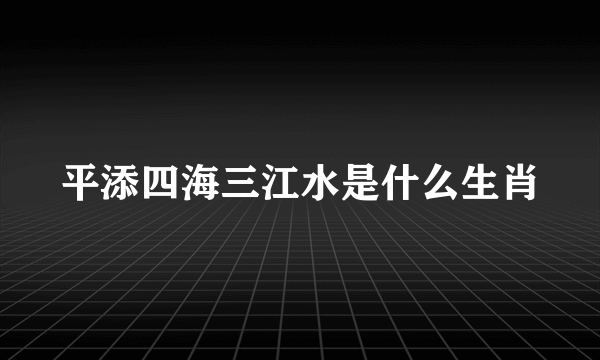 平添四海三江水是什么生肖